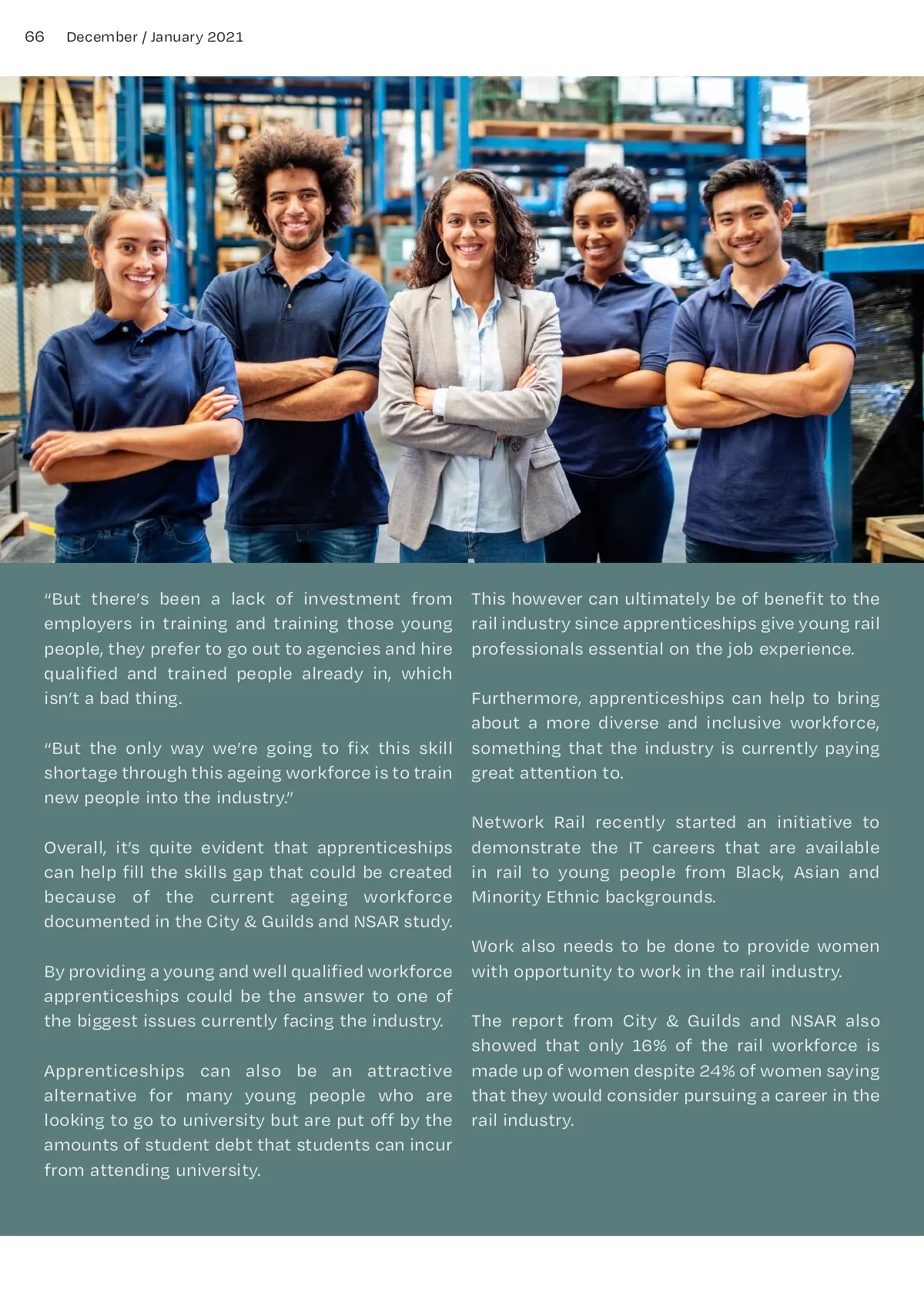 66 December / January 2021

"But there's been a lack of investment from employers in training and training those young people, they prefer to go out to agencies and hire qualified and trained people already in, which isn't a bad thing.

"But the only way we're going to fix this skill shortage through this ageing workforce is to train new people into the industry."

Overall, it's quite evident that apprenticeships can help fill the skills gap that could be created because of the current ageing workforce documented in the City & Guilds and NSAR study.

By providing a young and well qualified workforce apprenticeships could be the answer to one of the biggest issues currently facing the industry.

Apprenticeships can also be an attractive alternative for many young people who are looking to go to university but are put off by the amounts of student debt that students can incur from attending university.

This however can ultimately be of benefit to the rail industry since apprenticeships give young rail professionals essential on the job experience.

Furthermore, apprenticeships can help to bring about a more diverse and inclusive workforce, something that the industry is currently paying great attention to.

Network Rail recently started an initiative to demonstrate the IT careers that are available in rail to young people from Black, Asian and Minority Ethnic backgrounds.

Work also needs to be done to provide women with opportunity to work in the rail industry.

The report from City & Guilds and NSAR also showed that only 16% of the rail workforce is made up of women despite 24% of women saying that they would consider pursuing a career in the rail industry.